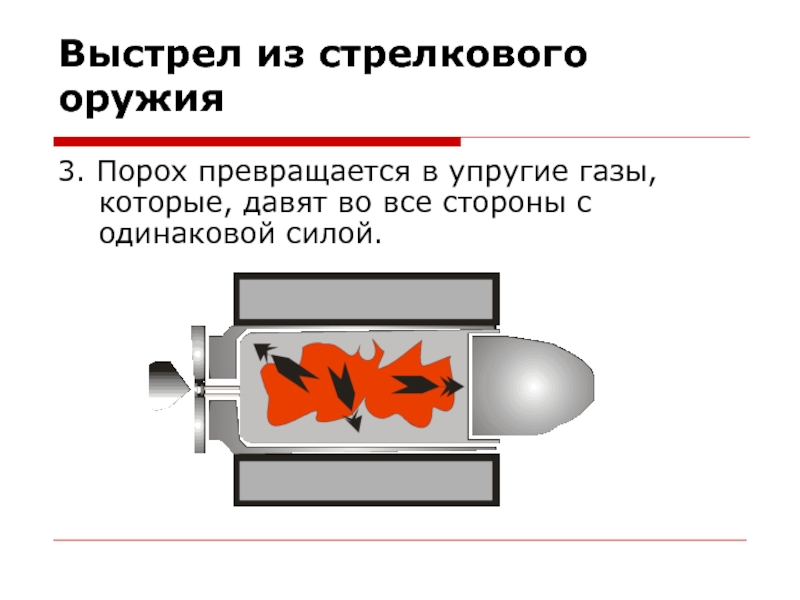 Выстрел из стрелкового оружия

3. Порох превращается в упругие газы, которые, давят во все стороны с одинаковой силой.